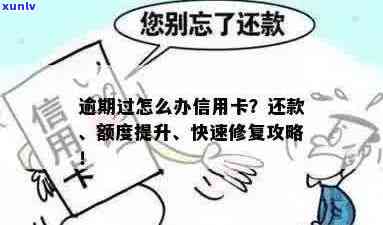 xunlv

您别忘了还款

信用卡

逾期过怎么办信用卡？还款、额度提升、快速修复攻略！